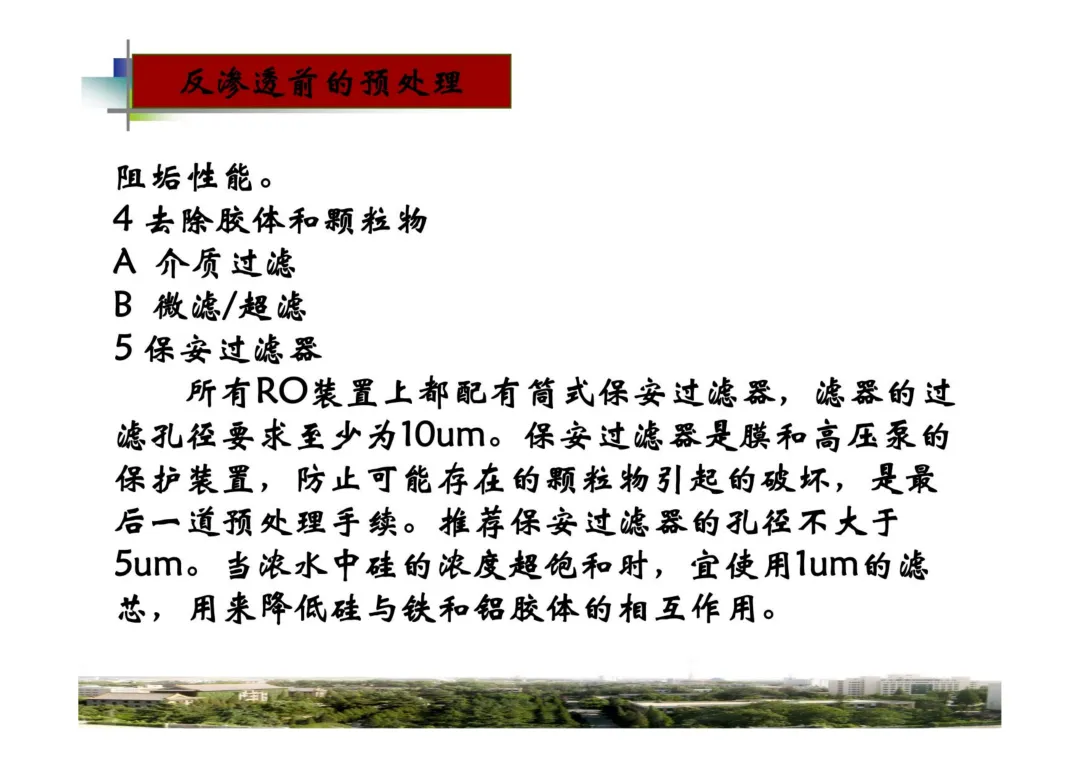 反渗透前的预处理

阻垢性能。
4 去除胶体和颗粒物
A 介质过滤
B 微滤/超滤
5 保安过滤器

所有RO装置上都配有筒式保安过滤器，滤器的过滤孔径要求至少为10um。保安过滤器是膜和高压泵的保护装置，防止可能存在的颗粒物引起的破坏，是最后一道预处理手续。推荐保安过滤器的孔径不大于5um。当浓水中硅的浓度超饱和时，宜使用1um的滤芯，用来降低硅与铁和铝胶体的相互作用。